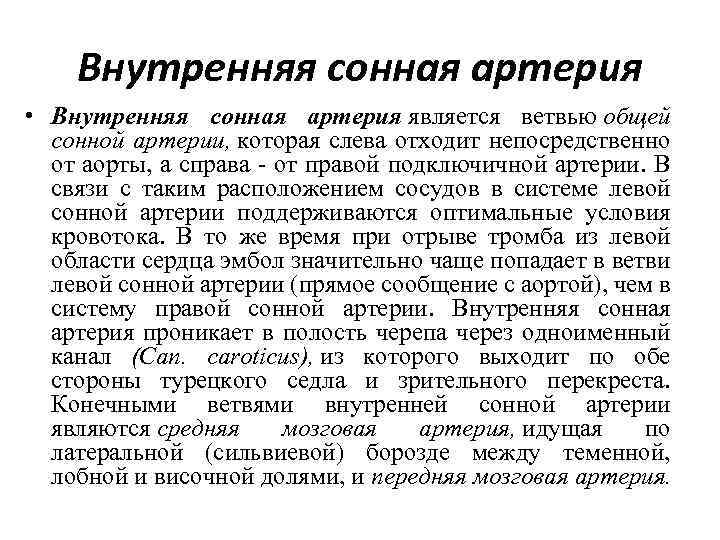 Внутренняя сонная артерия

• Внутренняя сонная артерия является ветвью общей сонной артерии, которая слева отходит непосредственно от аорты, а справа - от правой подключичной артерии. В связи с таким расположением сосудов в системе левой сонной артерии поддерживаются оптимальные условия кровотока. В то же время при отрыве тромба из левой области сердца эмбол значительно чаще попадает в ветви левой сонной артерии (прямое сообщение с аортой), чем в систему правой сонной артерии. Внутренняя сонная артерия проникает в полость черепа через одноименный канал (Can. caroticus), из которого выходит по обе стороны турецкого седла и зрительного перекреста. Конечными ветвями внутренней сонной артерии являются средняя мозговая артерия, идущая по латеральной (сильвиевой) борозде между теменной, лобной и височной долями, и передняя мозговая артерия.